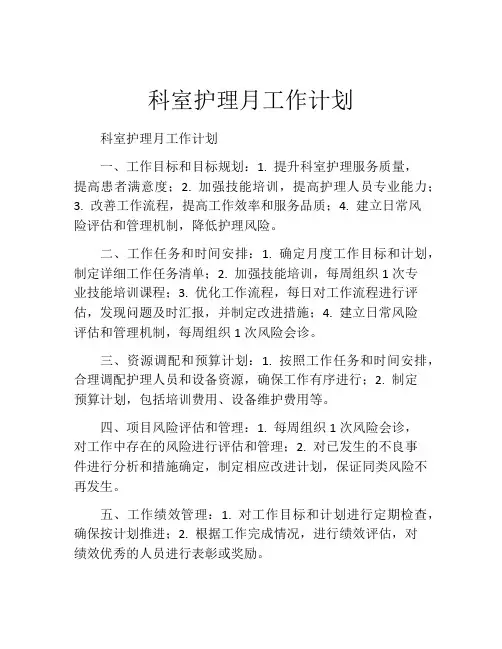 科室护理月工作计划

科室护理月工作计划

一、工作目标和目标规划：1. 提升科室护理服务质量，提高患者满意度；2. 加强技能培训，提高护理人员专业能力；3. 改善工作流程，提高工作效率和服务品质；4. 建立日常风险评估和管理机制，降低护理风险。

二、工作任务和时间安排：1. 确定月度工作目标和计划，制定详细工作任务清单；2. 加强技能培训，每周组织 1 次专业技能培训课程；3. 优化工作流程，每日对工作流程进行评估，发现问题及时汇报，并制定改进措施；4. 建立日常风险评估和管理机制，每周组织 1 次风险会诊。

三、资源调配和预算计划：1. 按照工作任务和时间安排，合理调配护理人员和设备资源，确保工作有序进行；2. 制定预算计划，包括培训费用、设备维护费用等。

四、项目风险评估和管理：1. 每周组织 1 次风险会诊，对工作中存在的风险进行评估和管理；2. 对已发生的不良事件进行分析和措施确定，制定相应改进计划，保证同类风险不再发生。

五、工作绩效管理：1. 对工作目标和计划进行定期检查，确保按计划推进；2. 根据工作完成情况，进行绩效评估，对绩效优秀的人员进行表彰或奖励。